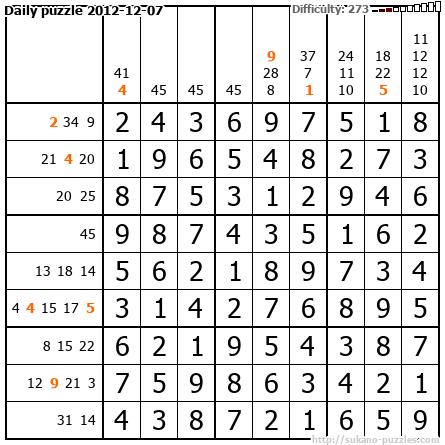 Daily puzzle 2012-12-07

Difficulty: 273

| | 41 4 | 45 | 45 | 45 | 9 28 8 | 37 7 1 | 24 11 10 | 18 22 5 | 11 12 12 10 |
|---|---|---|---|---|---|---|---|---|---|
| 2 34 9 | 2 | 4 | 3 | 6 | 9 | 7 | 5 | 1 | 8 |
| 21 4 20 | 1 | 9 | 6 | 5 | 4 | 8 | 2 | 7 | 3 |
| 20 25 | 8 | 7 | 5 | 3 | 1 | 2 | 9 | 4 | 6 |
| 45 | 9 | 8 | 7 | 4 | 3 | 5 | 1 | 6 | 2 |
| 13 18 14 | 5 | 6 | 2 | 1 | 8 | 9 | 7 | 3 | 4 |
| 4 4 15 17 5 | 3 | 1 | 4 | 2 | 7 | 6 | 8 | 9 | 5 |
| 8 15 22 | 6 | 2 | 1 | 9 | 5 | 4 | 3 | 8 | 7 |
| 12 9 21 3 | 7 | 5 | 9 | 8 | 6 | 3 | 4 | 2 | 1 |
| 31 14 | 4 | 3 | 8 | 7 | 2 | 1 | 6 | 5 | 9 |

http://sukano-puzzles.com